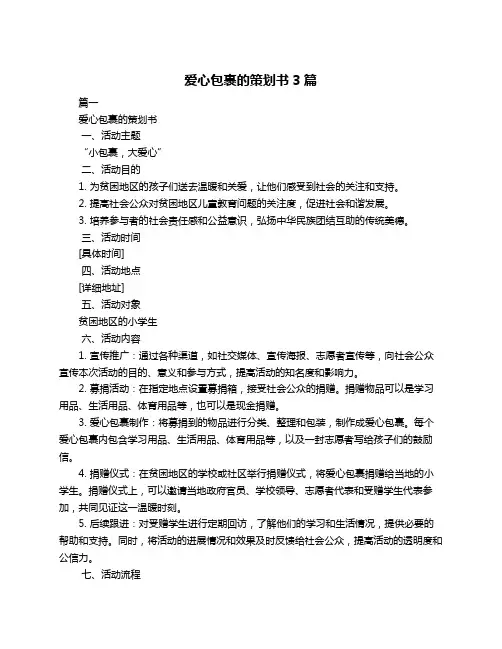 爱心包裹的策划书 3 篇

篇一

爱心包裹的策划书

一、活动主题

“小包裹，大爱心”

二、活动目的

1. 为贫困地区的孩子们送去温暖和关爱，让他们感受到社会的关注和支持。

2. 提高社会公众对贫困地区儿童教育问题的关注度，促进社会和谐发展。

3. 培养参与者的社会责任感和公益意识，弘扬中华民族团结互助的传统美德。

三、活动时间

[具体时间]

四、活动地点

[详细地址]

五、活动对象

贫困地区的小学生

六、活动内容

1. 宣传推广：通过各种渠道，如社交媒体、宣传海报、志愿者宣传等，向社会公众宣传本次活动的目的、意义和参与方式，提高活动的知名度和影响力。

2. 募捐活动：在指定地点设置募捐箱，接受社会公众的捐赠。捐赠物品可以是学习用品、生活用品、体育用品等，也可以是现金捐赠。

3. 爱心包裹制作：将募捐到的物品进行分类、整理和包装，制作成爱心包裹。每个爱心包裹内包含学习用品、生活用品、体育用品等，以及一封志愿者写给孩子们的鼓励信。

4. 捐赠仪式：在贫困地区的学校或社区举行捐赠仪式，将爱心包裹捐赠给当地的小学生。捐赠仪式上，可以邀请当地政府官员、学校领导、志愿者代表和受赠学生代表参加，共同见证这一温暖时刻。

5. 后续跟进：对受赠学生进行定期回访，了解他们的学习和生活情况，提供必要的帮助和支持。同时，将活动的进展情况和效果及时反馈给社会公众，提高活动的透明度和公信力。

七、活动流程